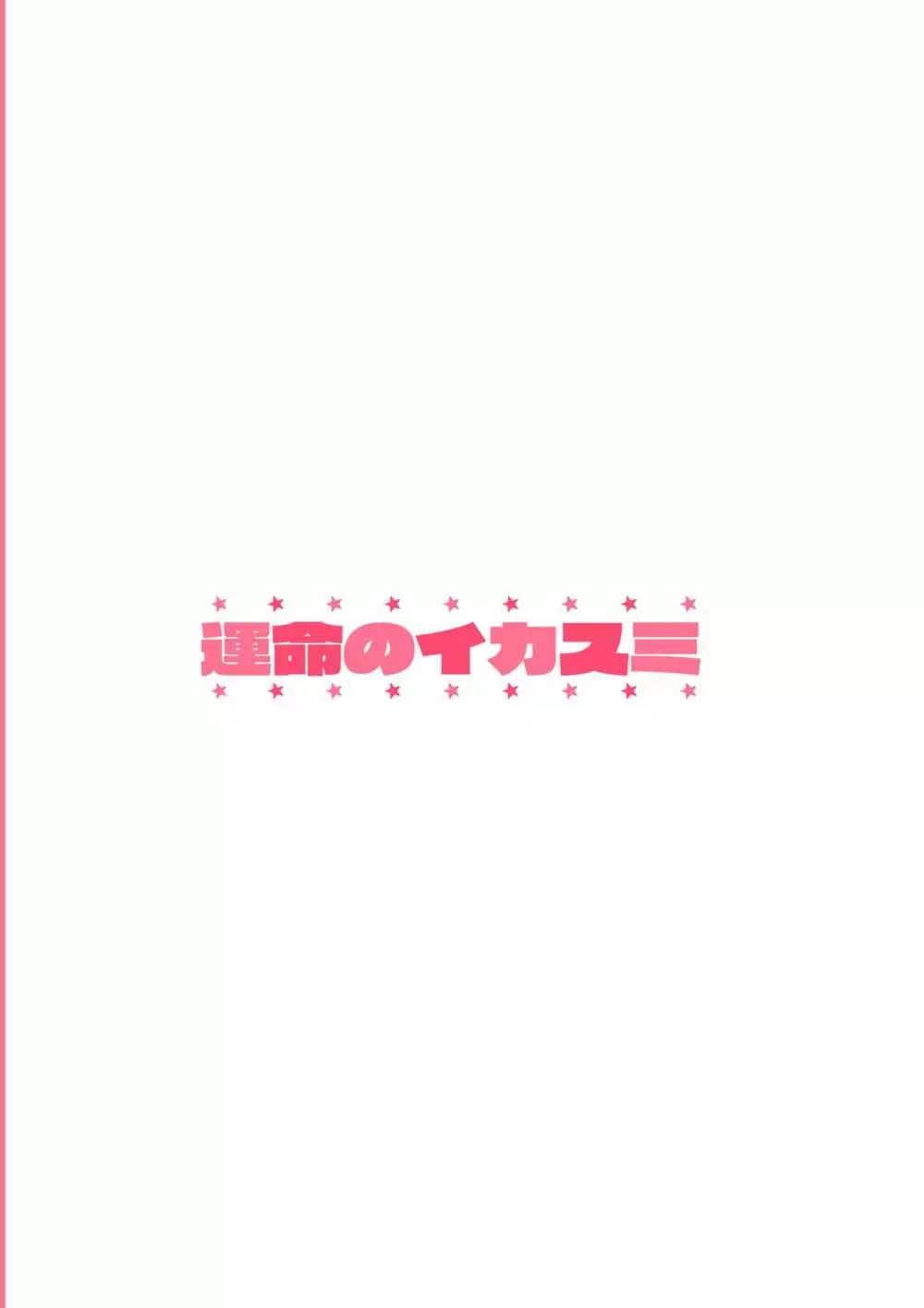 運命のイカスミ